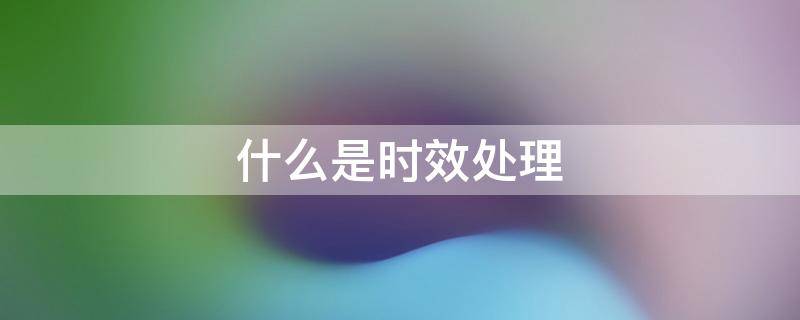 什么是时效处理